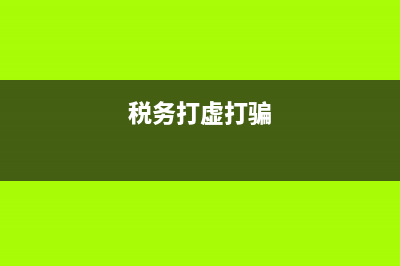 税务打虚打骗